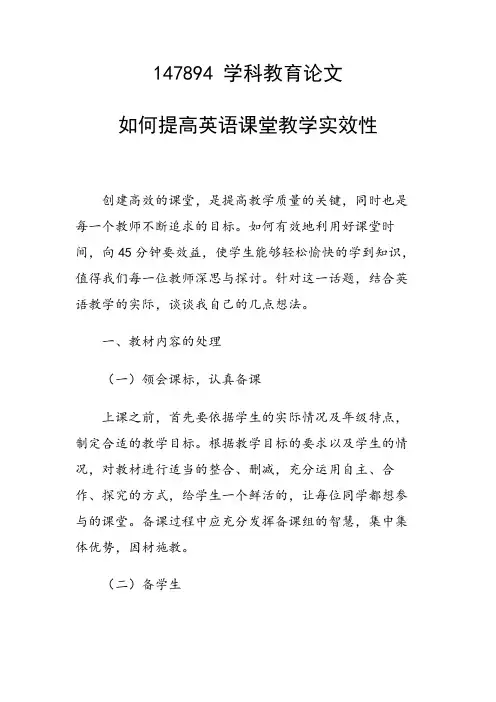 147894 学科教育论文

如何提高英语课堂教学实效性

创建高效的课堂，是提高教学质量的关键，同时也是每一个教师不断追求的目标。如何有效地利用好课堂时间，向45分钟要效益，使学生能够轻松愉快的学到知识，值得我们每一位教师深思与探讨。针对这一话题，结合英语教学的实际，谈谈我自己的几点想法。

一、教材内容的处理

（一）领会课标，认真备课

上课之前，首先要依据学生的实际情况及年级特点，制定合适的教学目标。根据教学目标的要求以及学生的情况，对教材进行适当的整合、删减，充分运用自主、合作、探究的方式，给学生一个鲜活的，让每位同学都想参与的课堂。备课过程中应充分发挥备课组的智慧，集中集体优势，因材施教。

（二）备学生